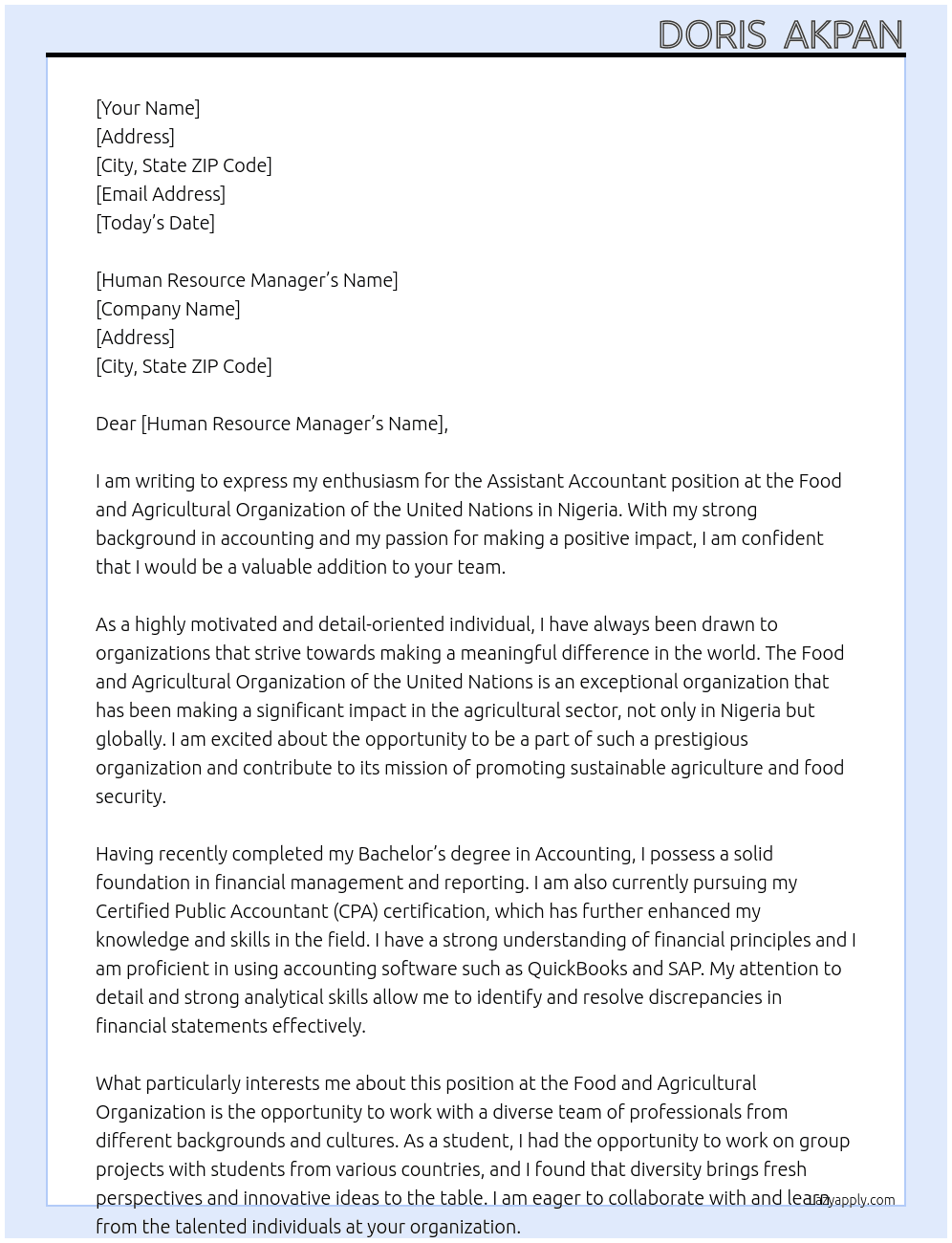 DORIS AKPAN

[Your Name]
[Address]
[City, State ZIP Code]
[Email Address]
[Today's Date]

[Human Resource Manager's Name]
[Company Name]
[Address]
[City, State ZIP Code]

Dear [Human Resource Manager's Name],

I am writing to express my enthusiasm for the Assistant Accountant position at the Food and Agricultural Organization of the United Nations in Nigeria. With my strong background in accounting and my passion for making a positive impact, I am confident that I would be a valuable addition to your team.

As a highly motivated and detail-oriented individual, I have always been drawn to organizations that strive towards making a meaningful difference in the world. The Food and Agricultural Organization of the United Nations is an exceptional organization that has been making a significant impact in the agricultural sector, not only in Nigeria but globally. I am excited about the opportunity to be a part of such a prestigious organization and contribute to its mission of promoting sustainable agriculture and food security.

Having recently completed my Bachelor's degree in Accounting, I possess a solid foundation in financial management and reporting. I am also currently pursuing my Certified Public Accountant (CPA) certification, which has further enhanced my knowledge and skills in the field. I have a strong understanding of financial principles and I am proficient in using accounting software such as QuickBooks and SAP. My attention to detail and strong analytical skills allow me to identify and resolve discrepancies in financial statements effectively.

What particularly interests me about this position at the Food and Agricultural Organization is the opportunity to work with a diverse team of professionals from different backgrounds and cultures. As a student, I had the opportunity to work on group projects with students from various countries, and I found that diversity brings fresh perspectives and innovative ideas to the table. I am eager to collaborate with and learn from the talented individuals at your organization.

lazyapply.com